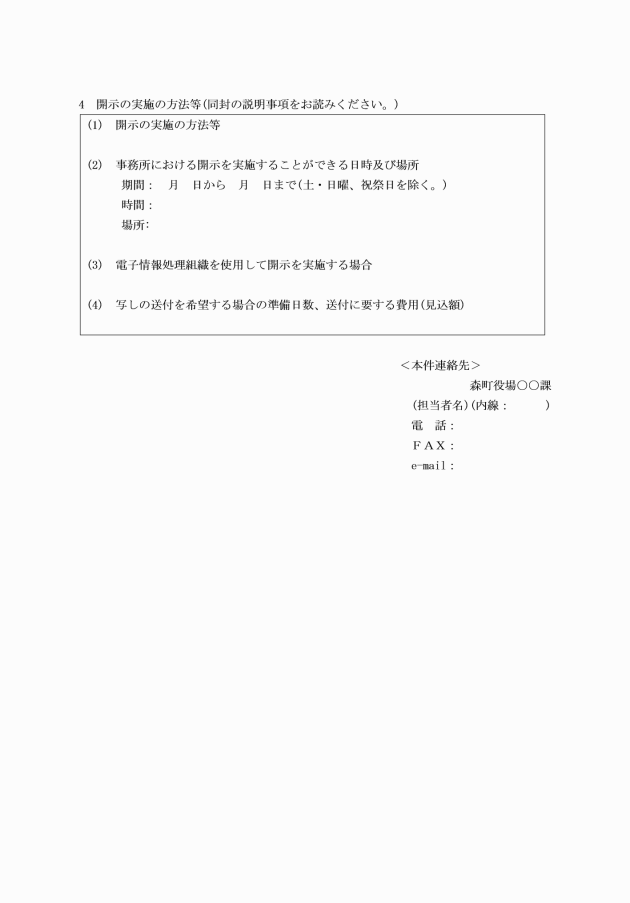 4　開示の実施の方法等（同封の説明事項をお読みください。）

(1)　開示の実施の方法等

(2)　事務所における開示を実施することができる日時及び場所
期間：　月　日から　月　日まで（土・日曜、祝祭日を除く。）
時間：
場所：

(3)　電子情報処理組織を使用して開示を実施する場合

(4)　写しの送付を希望する場合の準備日数、送付に要する費用（見込額）

＜本件連絡先＞
森町役場○○課
（担当者名）（内線：　　）
電　話：
ＦＡＸ：
e-mail：